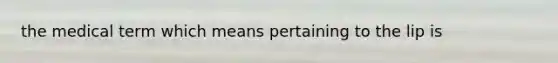 the medical term which means pertaining to the lip is